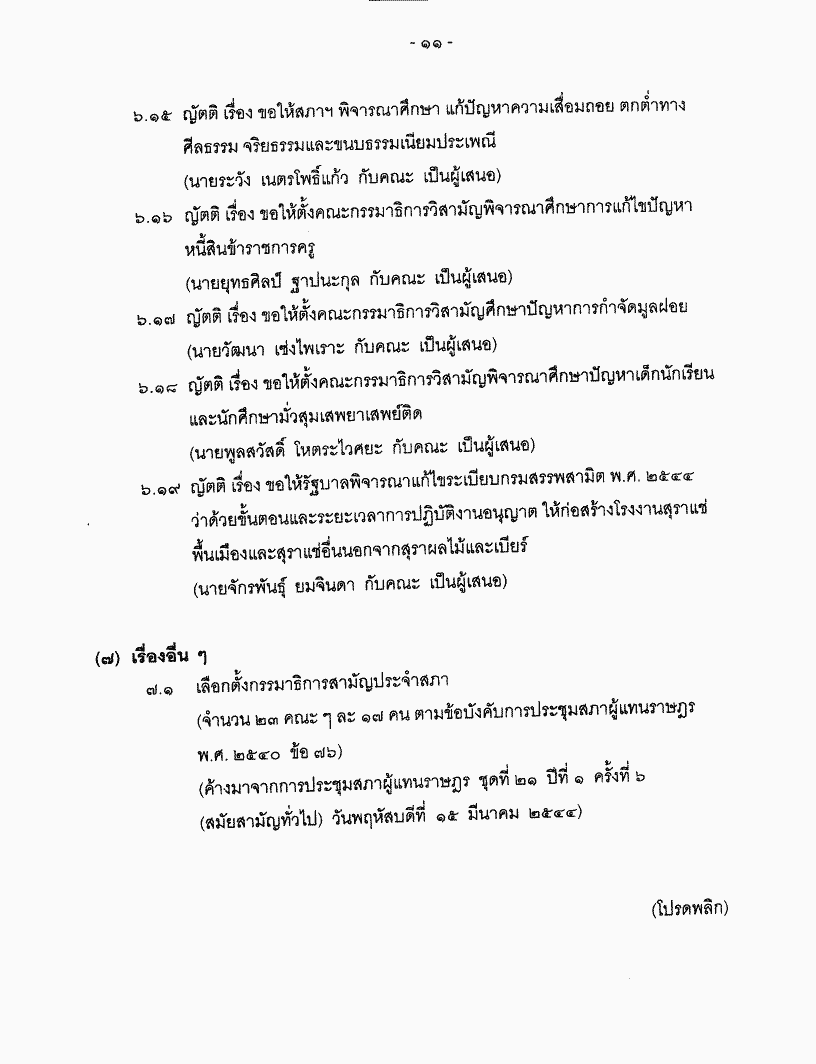 - ๑๑ -

๖.๑๕ ญัตติ เรื่อง ขอให้สภาฯ พิจารณาศึกษา แก้ปัญหาความเสื่อมถอย ตกต่ำทางศีลธรรม จริยธรรมและขนบธรรมเนียมประเพณี
(นายระวัง เนตรโพธิ์แก้ว กับคณะ เป็นผู้เสนอ)

๖.๑๖ ญัตติ เรื่อง ขอให้ตั้งคณะกรรมาธิการวิสามัญพิจารณาศึกษาการแก้ไขปัญหาหนี้สินข้าราชการครู
(นายยุทธศิลป์ ฐาปนะกุล กับคณะ เป็นผู้เสนอ)

๖.๑๗ ญัตติ เรื่อง ขอให้ตั้งคณะกรรมาธิการวิสามัญศึกษาปัญหาการกำจัดมูลฝอย
(นายวัฒนา เซ่งไพเราะ กับคณะ เป็นผู้เสนอ)

๖.๑๘ ญัตติ เรื่อง ขอให้ตั้งคณะกรรมาธิการวิสามัญพิจารณาศึกษาปัญหาเด็กนักเรียนและนักศึกษามั่วสุมเสพยาเสพย์ติด
(นายพูลสวัสดิ์ โหตระไวศยะ กับคณะ เป็นผู้เสนอ)

๖.๑๙ ญัตติ เรื่อง ขอให้รัฐบาลพิจารณาแก้ไขระเบียบกรมสรรพสามิต พ.ศ. ๒๕๔๔ ว่าด้วยขั้นตอนและระยะเวลาการปฏิบัติงานอนุญาต ให้ก่อสร้างโรงงานสุราแช่พื้นเมืองและสุราแช่อื่นนอกจากสุราผลไม้และเบียร์
(นายจักรพันธุ์ ยมจินดา กับคณะ เป็นผู้เสนอ)

(๗) เรื่องอื่น ๆ

๗.๑ เลือกตั้งกรรมาธิการสามัญประจำสภา
(จำนวน ๒๓ คณะ ๆ ละ ๑๗ คน ตามข้อบังคับการประชุมสภาผู้แทนราษฎร พ.ศ. ๒๕๔๐ ข้อ ๗๖)
(ค้างมาจากการประชุมสภาผู้แทนราษฎร ชุดที่ ๒๑ ปีที่ ๑ ครั้งที่ ๖ (สมัยสามัญทั่วไป) วันพฤหัสบดีที่ ๑๕ มีนาคม ๒๕๔๔)

(โปรดพลิก)